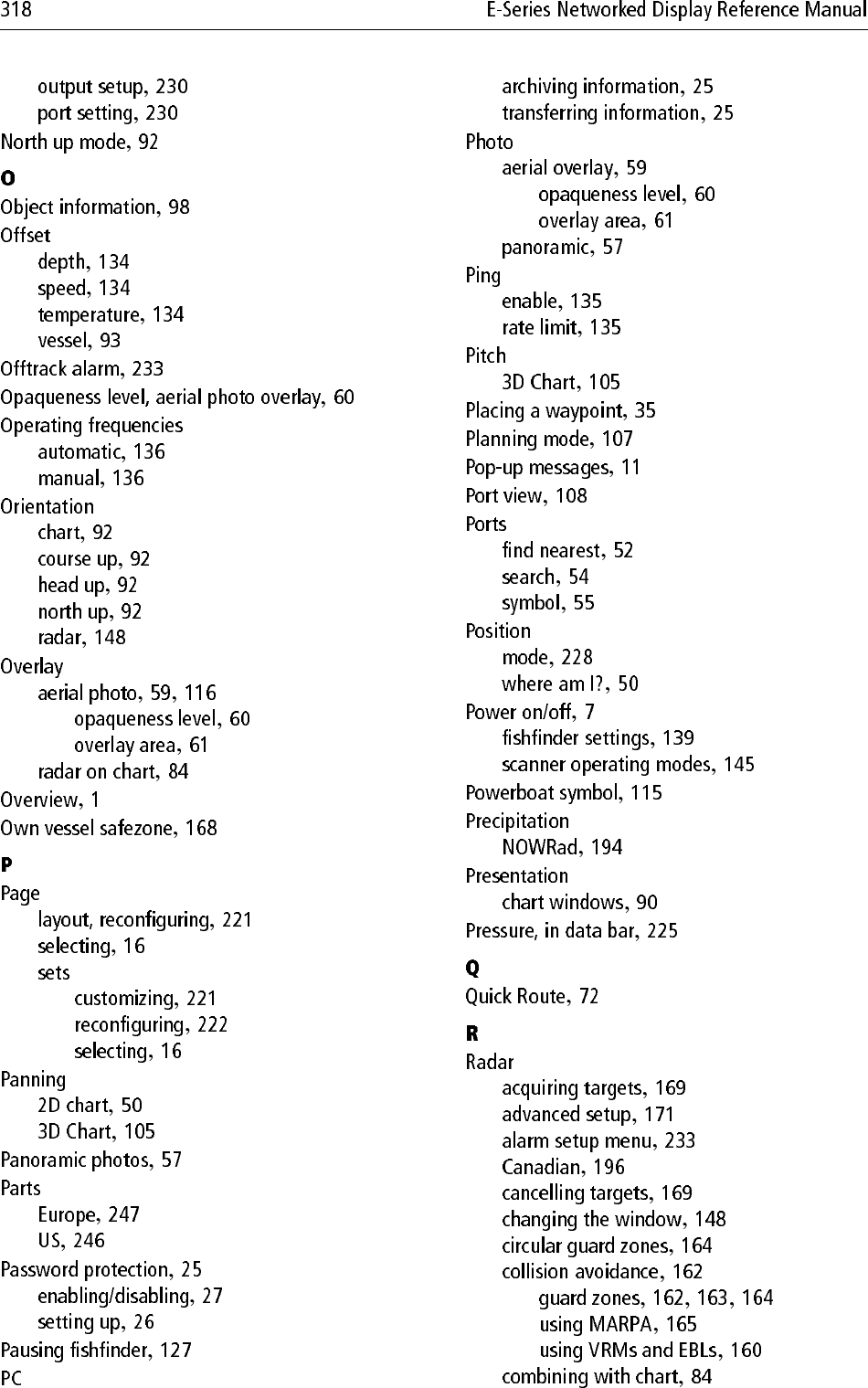 318 E-Series Networked Display Reference Manual

output setup, 230
port setting, 230
North up mode, 92

O

Object information, 98
Offset
depth, 134
speed, 134
temperature, 134
vessel, 93
Offtrack alarm, 233
Opaqueness level, aerial photo overlay, 60
Operating frequencies
automatic, 136
manual, 136
Orientation
chart, 92
course up, 92
head up, 92
north up, 92
radar, 148
Overlay
aerial photo, 59, 116
opaqueness level, 60
overlay area, 61
radar on chart, 84
Overview, 1
Own vessel safezone, 168

P

Page
layout, reconfiguring, 221
selecting, 16
sets
customizing, 221
reconfiguring, 222
selecting, 16
Panning
2D chart, 50
3D Chart, 105
Panoramic photos, 57
Parts
Europe, 247
US, 246
Password protection, 25
enabling/disabling, 27
setting up, 26
Pausing fishfinder, 127
PC
archiving information, 25
transferring information, 25
Photo
aerial overlay, 59
opaqueness level, 60
overlay area, 61
panoramic, 57
Ping
enable, 135
rate limit, 135
Pitch
3D Chart, 105
Placing a waypoint, 35
Planning mode, 107
Pop-up messages, 11
Port view, 108
Ports
find nearest, 52
search, 54
symbol, 55
Position
mode, 228
where am I?, 50
Power on/off, 7
fishfinder settings, 139
scanner operating modes, 145
Powerboat symbol, 115
Precipitation
NOWRad, 194
Presentation
chart windows, 90
Pressure, in data bar, 225

Q

Quick Route, 72

R

Radar
acquiring targets, 169
advanced setup, 171
alarm setup menu, 233
Canadian, 196
cancelling targets, 169
changing the window, 148
circular guard zones, 164
collision avoidance, 162
guard zones, 162, 163, 164
using MARPA, 165
using VRMs and EBLs, 160
combining with chart, 84